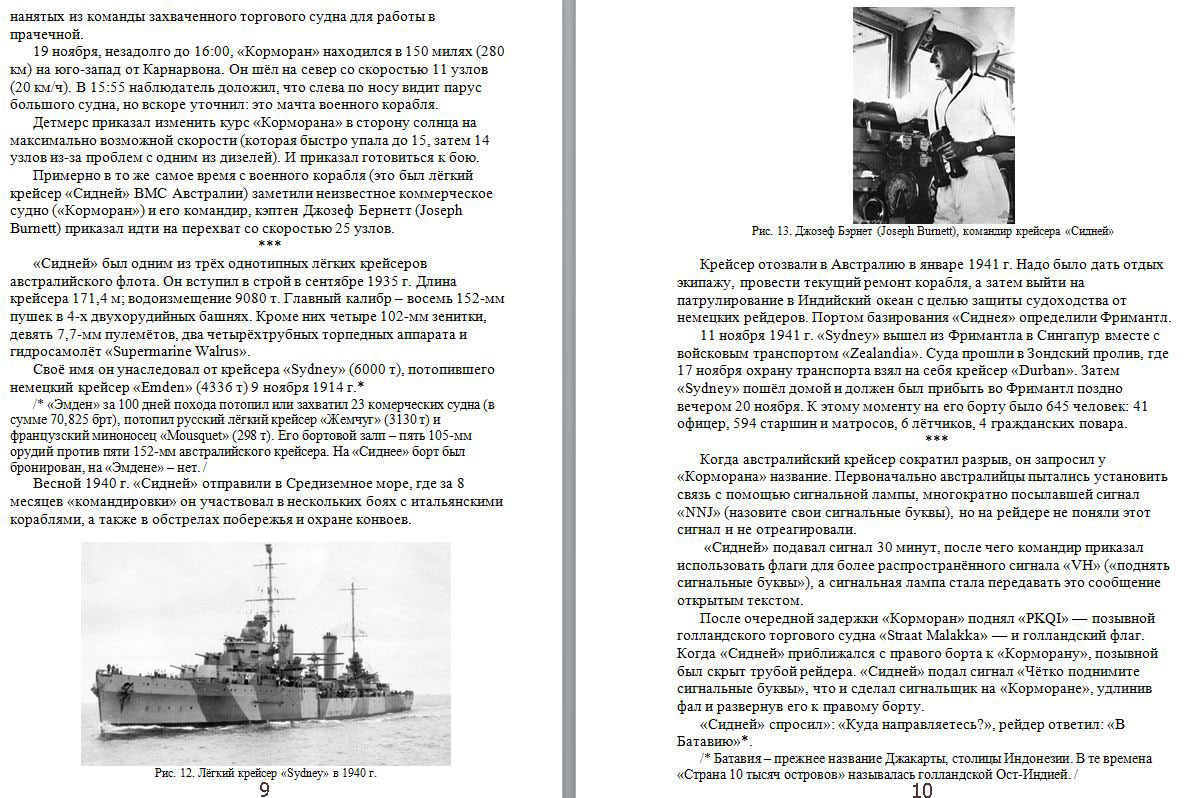 нанятых из команды захваченного торгового судна для работы в прачечной.

19 ноября, незадолго до 16:00, «Корморан» находился в 150 милях (280 км) на юго-запад от Карнарвона. Он шёл на север со скоростью 11 узлов (20 км/ч). В 15:55 наблюдатель доложил, что слева по носу видит парус большого судна, но вскоре уточнил: это мачта военного корабля.

Детмерс приказал изменить курс «Корморана» в сторону солнца на максимально возможной скорости (которая быстро упала до 15, затем 14 узлов из-за проблем с одним из дизелей). И приказал готовиться к бою.

Примерно в то же самое время с военного корабля (это был лёгкий крейсер «Сидней» ВМС Австралии) заметили неизвестное коммерческое судно («Корморан») и его командир, кэптен Джозеф Бернетт (Joseph Burnett) приказал идти на перехват со скоростью 25 узлов.

***

«Сидней» был одним из трёх однотипных лёгких крейсеров австралийского флота. Он вступил в строй в сентябре 1935 г. Длина крейсера 171,4 м; водоизмещение 9080 т. Главный калибр – восемь 152-мм пушек в 4-х двухорудийных башнях. Кроме них четыре 102-мм зенитки, девять 7,7-мм пулемётов, два четырёхтрубных торпедных аппарата и гидросамолёт «Supermarine Walrus».

Своё имя он унаследовал от крейсера «Sydney» (6000 т), потопившего немецкий крейсер «Emden» (4336 т) 9 ноября 1914 г.*

/* «Эмден» за 100 дней похода потопил или захватил 23 комерческих судна (в сумме 70,825 брт), потопил русский лёгкий крейсер «Жемчуг» (3130 т) и французский миноносец «Mousquet» (298 т). Его бортовой залп – пять 105-мм орудий против пяти 152-мм австралийского крейсера. На «Сиднее» борт был бронирован, на «Эмдене» – нет. /

Весной 1940 г. «Сидней» отправили в Средиземное море, где за 8 месяцев «командировки» он участвовал в нескольких боях с итальянскими кораблями, а также в обстрелах побережья и охране конвоев.

Рис. 12. Лёгкий крейсер «Sydney» в 1940 г.

9

Рис. 13. Джозеф Бэрнет (Joseph Burnett), командир крейсера «Сидней»

Крейсер отозвали в Австралию в январе 1941 г. Надо было дать отдых экипажу, провести текущий ремонт корабля, а затем выйти на патрулирование в Индийский океан с целью защиты судоходства от немецких рейдеров. Портом базирования «Сиднея» определили Фримантл.

11 ноября 1941 г. «Sydney» вышел из Фримантла в Сингапур вместе с войсковым транспортом «Zealandia». Суда прошли в Зондский пролив, где 17 ноября охрану транспорта взял на себя крейсер «Durban». Затем «Sydney» пошёл домой и должен был прибыть во Фримантл поздно вечером 20 ноября. К этому моменту на его борту было 645 человек: 41 офицер, 594 старшин и матросов, 6 лётчиков, 4 гражданских повара.

***

Когда австралийский крейсер сократил разрыв, он запросил у «Корморана» название. Первоначально австралийцы пытались установить связь с помощью сигнальной лампы, многократно посылавшей сигнал «NNJ» (назовите свои сигнальные буквы), но на рейдере не поняли этот сигнал и не отреагировали.

«Сидней» подавал сигнал 30 минут, после чего командир приказал использовать флаги для более распространённого сигнала «VH» («поднять сигнальные буквы»), а сигнальная лампа стала передавать это сообщение открытым текстом.

После очередной задержки «Корморан» поднял «PKQI» — позывной голландского торгового судна «Straat Malakka» — и голландский флаг. Когда «Сидней» приближался с правого борта к «Корморану», позывной был скрыт трубой рейдера. «Сидней» подал сигнал «Чётко поднимите сигнальные буквы», что и сделал сигнальщик на «Корморане», удлинив фал и развернув его к правому борту.

«Сидней» спросил»: «Куда направляетесь?», рейдер ответил: «В Батавию»*.

/* Батавия – прежнее название Джакарты, столицы Индонезии. В те времена «Страна 10 тысяч островов» называлась голландской Ост-Индией. /

10